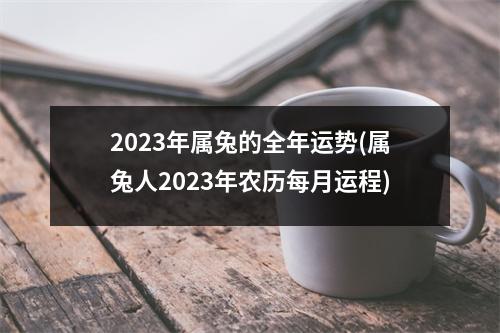 2023年属兔的全年运势(属兔人2023年农历每月运程)